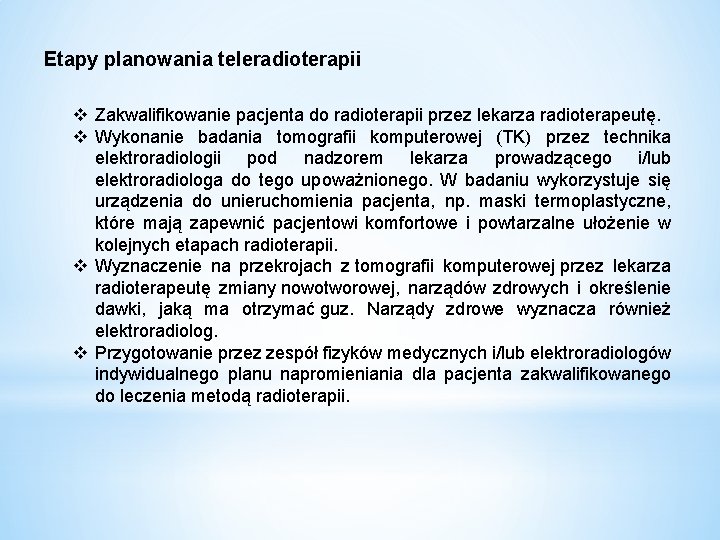 Etapy planowania teleradioterapii

❖ Zakwalifikowanie pacjenta do radioterapii przez lekarza radioterapeutę.
❖ Wykonanie badania tomografii komputerowej (TK) przez technika elektroradiologii pod nadzorem lekarza prowadzącego i/lub elektroradiologa do tego upoważnionego. W badaniu wykorzystuje się urządzenia do unieruchomienia pacjenta, np. maski termoplastyczne, które mają zapewnić pacjentowi komfortowe i powtarzalne ułożenie w kolejnych etapach radioterapii.
❖ Wyznaczenie na przekrojach z tomografii komputerowej przez lekarza radioterapeutę zmiany nowotworowej, narządów zdrowych i określenie dawki, jaką ma otrzymać guz. Narządy zdrowe wyznacza również elektroradiolog.
❖ Przygotowanie przez zespół fizyków medycznych i/lub elektroradiologów indywidualnego planu napromieniania dla pacjenta zakwalifikowanego do leczenia metodą radioterapii.